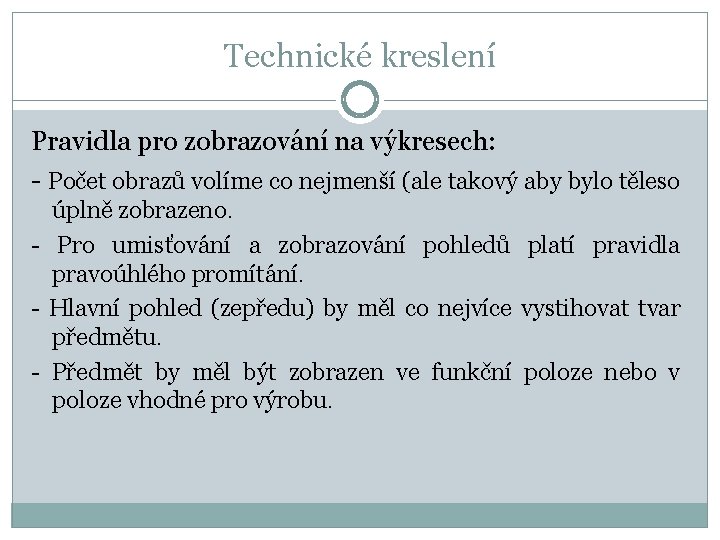 Technické kreslení

Pravidla pro zobrazování na výkresech:

- Počet obrazů volíme co nejmenší (ale takový aby bylo těleso úplně zobrazeno.

- Pro umisťování a zobrazování pohledů platí pravidla pravoúhlého promítání.

- Hlavní pohled (zepředu) by měl co nejvíce vystihovat tvar předmětu.

- Předmět by měl být zobrazen ve funkční poloze nebo v poloze vhodné pro výrobu.